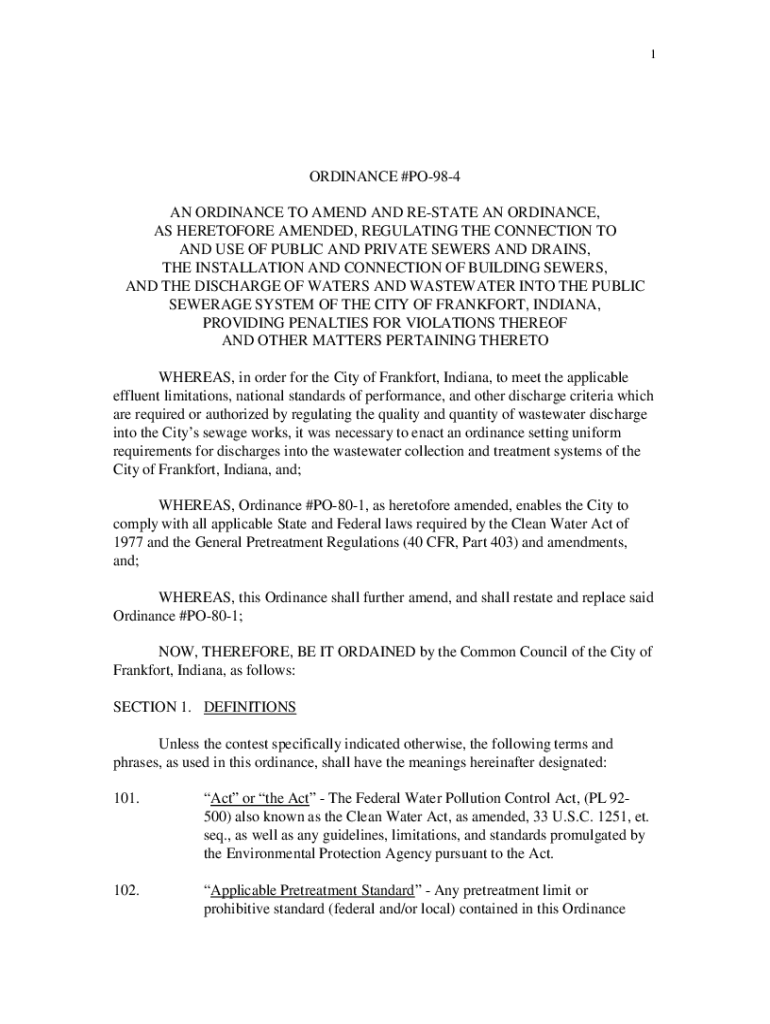 1

ORDINANCE #PO-98-4

AN ORDINANCE TO AMEND AND RE-STATE AN ORDINANCE, AS HERETOFORE AMENDED, REGULATING THE CONNECTION TO AND USE OF PUBLIC AND PRIVATE SEWERS AND DRAINS, THE INSTALLATION AND CONNECTION OF BUILDING SEWERS, AND THE DISCHARGE OF WATERS AND WASTEWATER INTO THE PUBLIC SEWERAGE SYSTEM OF THE CITY OF FRANKFORT, INDIANA, PROVIDING PENALTIES FOR VIOLATIONS THEREOF AND OTHER MATTERS PERTAINING THERETO

WHEREAS, in order for the City of Frankfort, Indiana, to meet the applicable effluent limitations, national standards of performance, and other discharge criteria which are required or authorized by regulating the quality and quantity of wastewater discharge into the City's sewage works, it was necessary to enact an ordinance setting uniform requirements for discharges into the wastewater collection and treatment systems of the City of Frankfort, Indiana, and;

WHEREAS, Ordinance #PO-80-1, as heretofore amended, enables the City to comply with all applicable State and Federal laws required by the Clean Water Act of 1977 and the General Pretreatment Regulations (40 CFR, Part 403) and amendments, and;

WHEREAS, this Ordinance shall further amend, and shall restate and replace said Ordinance #PO-80-1;

NOW, THEREFORE, BE IT ORDAINED by the Common Council of the City of Frankfort, Indiana, as follows:

SECTION 1. DEFINITIONS

Unless the contest specifically indicated otherwise, the following terms and phrases, as used in this ordinance, shall have the meanings hereinafter designated:

101. "Act" or "the Act" - The Federal Water Pollution Control Act, (PL 92-500) also known as the Clean Water Act, as amended, 33 U.S.C. 1251, et. seq., as well as any guidelines, limitations, and standards promulgated by the Environmental Protection Agency pursuant to the Act.

102. "Applicable Pretreatment Standard" - Any pretreatment limit or prohibitive standard (federal and/or local) contained in this Ordinance